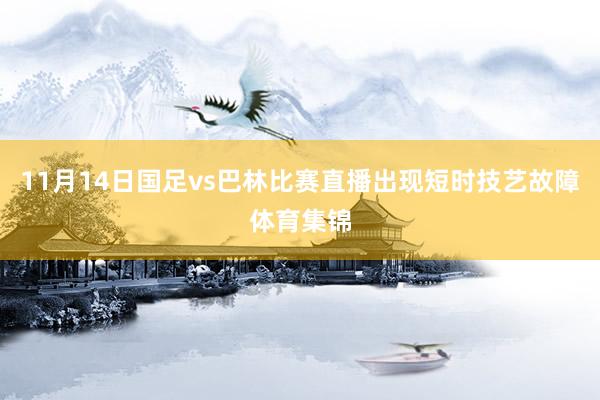 11月14日国足vs巴林比赛直播出现短时技艺故障
体育集锦